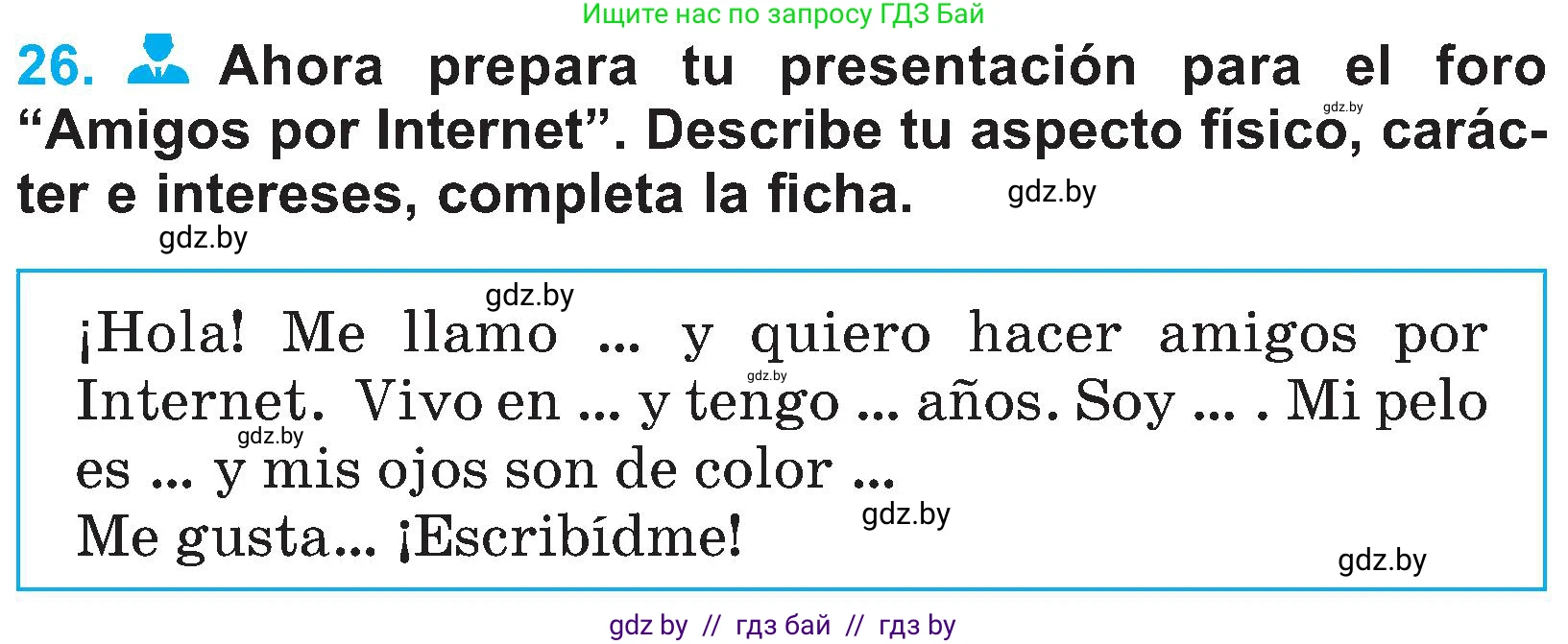 Ищите нас по запросу ГДЗ Бай

26. Ahora prepara tu presentación para el foro "Amigos por Internet". Describe tu aspecto físico, carácter e intereses, completa la ficha.

gdz.by

gdz.by

gdz.by

gdz.by

¡Hola! Me llamo ... y quiero hacer amigos por Internet. Vivo en ... y tengo ... años. Soy ... . Mi pelo es ... y mis ojos son de color ...
Me gusta... ¡Escribídme!

gdz.by

gdz.by

gdz.by

gdz.by

gdz by // гдз бай // гдз by